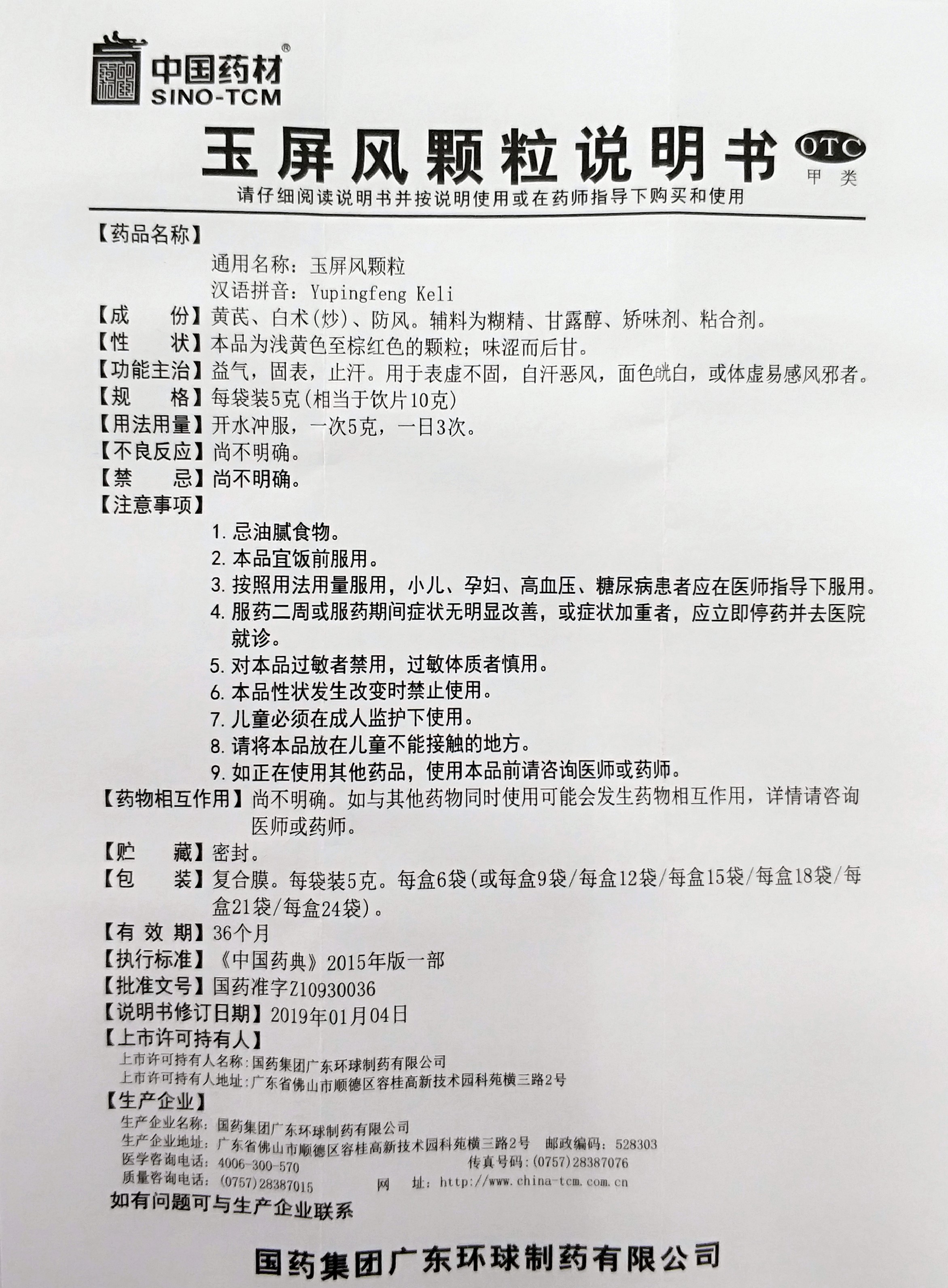 中国药材®
SINO-TCM

玉屏风颗粒说明书 OTC 甲类

请仔细阅读说明书并按说明使用或在药师指导下购买和使用

【药品名称】
通用名称：玉屏风颗粒
汉语拼音：Yupingfeng Keli
【成　　份】黄芪、白术(炒)、防风。辅料为糊精、甘露醇、矫味剂、粘合剂。
【性　　状】本品为浅黄色至棕红色的颗粒；味涩而后甘。
【功能主治】益气，固表，止汗。用于表虚不固，自汗恶风，面色㿠白，或体虚易感风邪者。
【规　　格】每袋装5克(相当于饮片10克)
【用法用量】开水冲服，一次5克，一日3次。
【不良反应】尚不明确。
【禁　　忌】尚不明确。
【注意事项】
1. 忌油腻食物。
2. 本品宜饭前服用。
3. 按照用法用量服用，小儿、孕妇、高血压、糖尿病患者应在医师指导下服用。
4. 服药二周或服药期间症状无明显改善，或症状加重者，应立即停药并去医院就诊。
5. 对本品过敏者禁用，过敏体质者慎用。
6. 本品性状发生改变时禁止使用。
7. 儿童必须在成人监护下使用。
8. 请将本品放在儿童不能接触的地方。
9. 如正在使用其他药品，使用本品前请咨询医师或药师。
【药物相互作用】尚不明确。如与其他药物同时使用可能会发生药物相互作用，详情请咨询医师或药师。
【贮　　藏】密封。
【包　　装】复合膜。每袋装5克。每盒6袋(或每盒9袋/每盒12袋/每盒15袋/每盒18袋/每盒21袋/每盒24袋)。
【有 效 期】36个月
【执行标准】《中国药典》2015年版一部
【批准文号】国药准字Z10930036
【说明书修订日期】2019年01月04日
【上市许可持有人】
上市许可持有人名称：国药集团广东环球制药有限公司
上市许可持有人地址：广东省佛山市顺德区容桂高新技术园科苑横三路2号
【生产企业】
生产企业名称：国药集团广东环球制药有限公司
生产企业地址：广东省佛山市顺德区容桂高新技术园科苑横三路2号　邮政编码：528303
医学咨询电话：4006-300-570　传真号码：(0757)28387076
质量咨询电话：(0757)28387015　网　址：http://www.china-tcm.com.cn
如有问题可与生产企业联系

国药集团广东环球制药有限公司